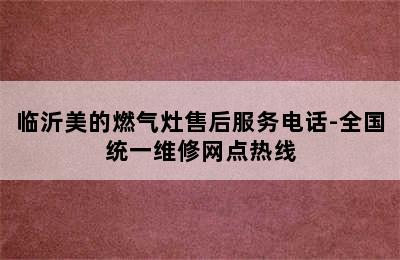 临沂美的燃气灶售后服务电话-全国统一维修网点热线